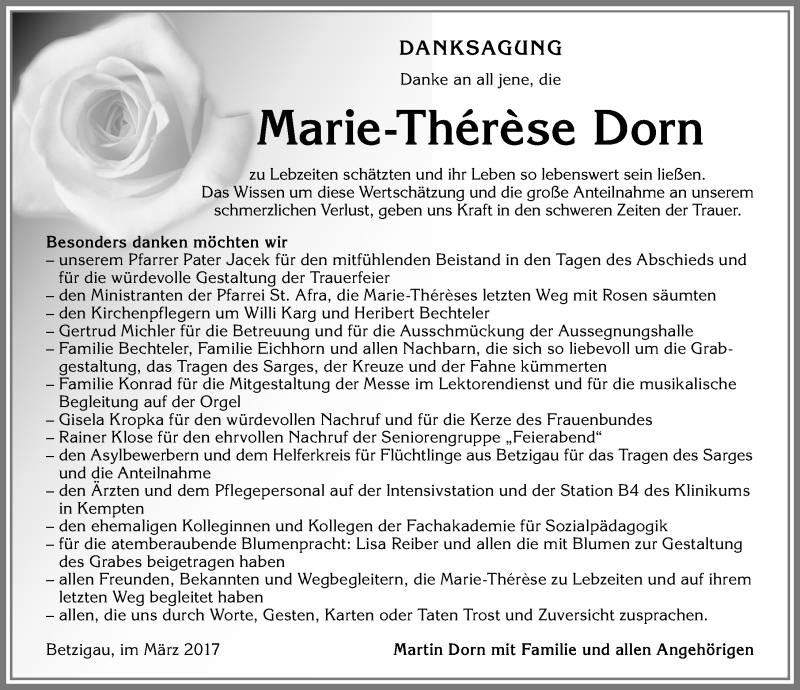 DANKSAGUNG

Danke an all jene, die

Marie-Thérèse Dorn

zu Lebzeiten schätzten und ihr Leben so lebenswert sein ließen. Das Wissen um diese Wertschätzung und die große Anteilnahme an unserem schmerzlichen Verlust, geben uns Kraft in den schweren Zeiten der Trauer.

Besonders danken möchten wir
– unserem Pfarrer Pater Jacek für den mitfühlenden Beistand in den Tagen des Abschieds und für die würdevolle Gestaltung der Trauerfeier
– den Ministranten der Pfarrei St. Afra, die Marie-Thérèses letzten Weg mit Rosen säumten
– den Kirchenpflegern um Willi Karg und Heribert Bechteler
– Gertrud Michler für die Betreuung und für die Ausschmückung der Aussegnungshalle
– Familie Bechteler, Familie Eichhorn und allen Nachbarn, die sich so liebevoll um die Grabgestaltung, das Tragen des Sarges, der Kreuze und der Fahne kümmerten
– Familie Konrad für die Mitgestaltung der Messe im Lektorendienst und für die musikalische Begleitung auf der Orgel
– Gisela Kropka für den würdevollen Nachruf und für die Kerze des Frauenbundes
– Rainer Klose für den ehrvollen Nachruf der Seniorengruppe „Feierabend“
– den Asylbewerbern und dem Helferkreis für Flüchtlinge aus Betzigau für das Tragen des Sarges und die Anteilnahme
– den Ärzten und dem Pflegepersonal auf der Intensivstation und der Station B4 des Klinikums in Kempten
– den ehemaligen Kolleginnen und Kollegen der Fachakademie für Sozialpädagogik
– für die atemberaubende Blumenpracht: Lisa Reiber und allen die mit Blumen zur Gestaltung des Grabes beigetragen haben
– allen Freunden, Bekannten und Wegbegleitern, die Marie-Thérèse zu Lebzeiten und auf ihrem letzten Weg begleitet haben
– allen, die uns durch Worte, Gesten, Karten oder Taten Trost und Zuversicht zusprachen.

Betzigau, im März 2017

Martin Dorn mit Familie und allen Angehörigen